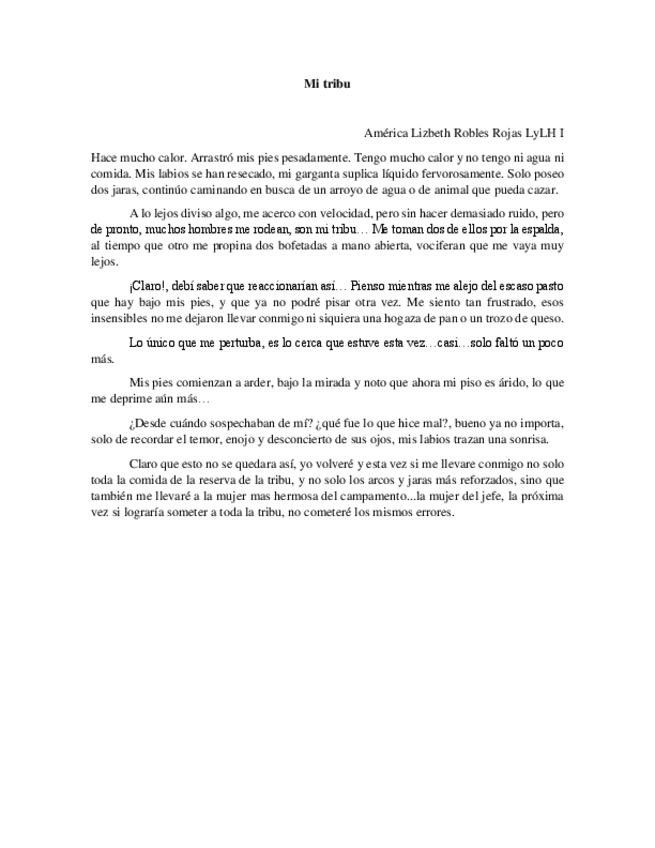 Mi tribu

América Lizbeth Robles Rojas LyLH I

Hace mucho calor. Arrastró mis pies pesadamente. Tengo mucho calor y no tengo ni agua ni comida. Mis labios se han resecado, mi garganta suplica líquido fervorosamente. Solo poseo dos jaras, continúo caminando en busca de un arroyo de agua o de animal que pueda cazar.

A lo lejos diviso algo, me acerco con velocidad, pero sin hacer demasiado ruido, pero de pronto, muchos hombres me rodean, son mi tribu… Me toman dos de ellos por la espalda, al tiempo que otro me propina dos bofetadas a mano abierta, vociferan que me vaya muy lejos.

¡Claro!, debí saber que reaccionarían así… Pienso mientras me alejo del escaso pasto que hay bajo mis pies, y que ya no podré pisar otra vez. Me siento tan frustrado, esos insensibles no me dejaron llevar conmigo ni siquiera una hogaza de pan o un trozo de queso.

Lo único que me perturba, es lo cerca que estuve esta vez…casi…solo faltó un poco más.

Mis pies comienzan a arder, bajo la mirada y noto que ahora mi piso es árido, lo que me deprime aún más…

¿Desde cuándo sospechaban de mí? ¿qué fue lo que hice mal?, bueno ya no importa, solo de recordar el temor, enojo y desconcierto de sus ojos, mis labios trazan una sonrisa.

Claro que esto no se quedara así, yo volveré y esta vez si me llevare conmigo no solo toda la comida de la reserva de la tribu, y no solo los arcos y jaras más reforzados, sino que también me llevaré a la mujer mas hermosa del campamento...la mujer del jefe, la próxima vez si lograría someter a toda la tribu, no cometeré los mismos errores.